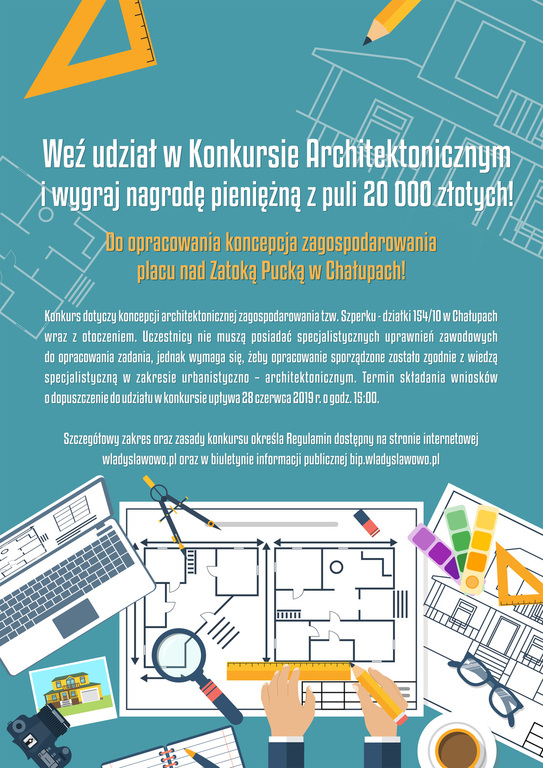 Weź udział w Konkursie Architektonicznym i wygraj nagrodę pieniężną z puli 20 000 złotych!

Do opracowania koncepcja zagospodarowania placu nad Zatoką Pucką w Chałupach!

Konkurs dotyczy koncepcji architektonicznej zagospodarowania tzw. Szperku - działki 154/10 w Chałupach wraz z otoczeniem. Uczestnicy nie muszą posiadać specjalistycznych uprawnień zawodowych do opracowania zadania, jednak wymaga się, żeby opracowanie sporządzone zostało zgodnie z wiedzą specjalistyczną w zakresie urbanistyczno – architektonicznym. Termin składania wniosków o dopuszczenie do udziału w konkursie upływa 28 czerwca 2019 r. o godz. 15:00.

Szczegółowy zakres oraz zasady konkursu określa Regulamin dostępny na stronie internetowej wladyslawowo.pl oraz w biuletynie informacji publicznej bip.wladyslawowo.pl